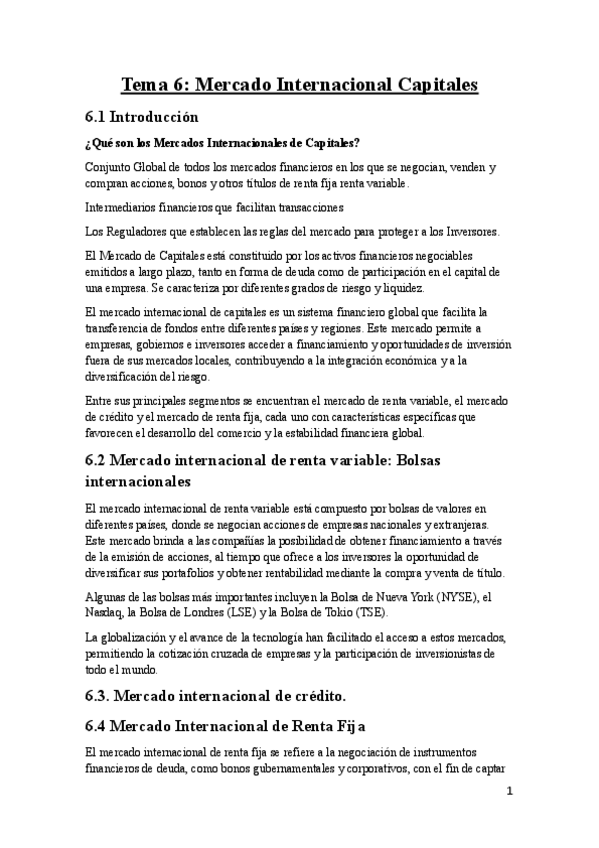 Tema 6: Mercado Internacional Capitales

6.1 Introducción

¿Qué son los Mercados Internacionales de Capitales?

Conjunto Global de todos los mercados financieros en los que se negocian, venden y compran acciones, bonos y otros títulos de renta fija renta variable.

Intermediarios financieros que facilitan transacciones

Los Reguladores que establecen las reglas del mercado para proteger a los Inversores.

El Mercado de Capitales está constituido por los activos financieros negociables emitidos a largo plazo, tanto en forma de deuda como de participación en el capital de una empresa. Se caracteriza por diferentes grados de riesgo y liquidez.

El mercado internacional de capitales es un sistema financiero global que facilita la transferencia de fondos entre diferentes países y regiones. Este mercado permite a empresas, gobiernos e inversores acceder a financiamiento y oportunidades de inversión fuera de sus mercados locales, contribuyendo a la integración económica y a la diversificación del riesgo.

Entre sus principales segmentos se encuentran el mercado de renta variable, el mercado de crédito y el mercado de renta fija, cada uno con características específicas que favorecen el desarrollo del comercio y la estabilidad financiera global.

6.2 Mercado internacional de renta variable: Bolsas internacionales

El mercado internacional de renta variable está compuesto por bolsas de valores en diferentes países, donde se negocian acciones de empresas nacionales y extranjeras. Este mercado brinda a las compañías la posibilidad de obtener financiamiento a través de la emisión de acciones, al tiempo que ofrece a los inversores la oportunidad de diversificar sus portafolios y obtener rentabilidad mediante la compra y venta de título.

Algunas de las bolsas más importantes incluyen la Bolsa de Nueva York (NYSE), el Nasdaq, la Bolsa de Londres (LSE) y la Bolsa de Tokio (TSE).

La globalización y el avance de la tecnología han facilitado el acceso a estos mercados, permitiendo la cotización cruzada de empresas y la participación de inversionistas de todo el mundo.

6.3. Mercado internacional de crédito.

6.4 Mercado Internacional de Renta Fija

El mercado internacional de renta fija se refiere a la negociación de instrumentos financieros de deuda, como bonos gubernamentales y corporativos, con el fin de captar

1